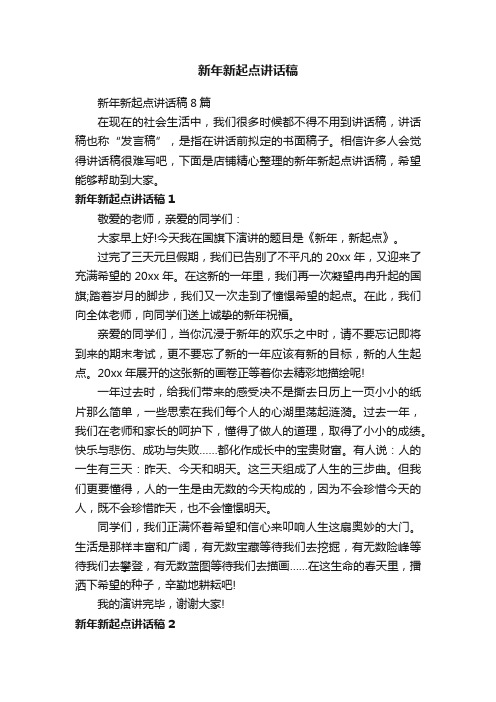 新年新起点讲话稿

新年新起点讲话稿 8 篇

在现在的社会生活中，我们很多时候都不得不用到讲话稿，讲话稿也称“发言稿”，是指在讲话前拟定的书面稿子。相信许多人会觉得讲话稿很难写吧，下面是店铺精心整理的新年新起点讲话稿，希望能够帮助到大家。

新年新起点讲话稿 1

敬爱的老师，亲爱的同学们：

大家早上好!今天我在国旗下演讲的题目是《新年，新起点》。

过完了三天元旦假期，我们已告别了不平凡的 20xx 年，又迎来了充满希望的 20xx 年。在这新的一年里，我们再一次凝望冉冉升起的国旗;踏着岁月的脚步，我们又一次走到了憧憬希望的起点。在此，我们向全体老师，向同学们送上诚挚的新年祝福。

亲爱的同学们，当你沉浸于新年的欢乐之中时，请不要忘记即将到来的期末考试，更不要忘了新的一年应该有新的目标，新的人生起点。20xx 年展开的这张新的画卷正等着你去精彩地描绘呢!

一年过去时，给我们带来的感受决不是撕去日历上一页小小的纸片那么简单，一些思索在我们每个人的心湖里荡起涟漪。过去一年，我们在老师和家长的呵护下，懂得了做人的道理，取得了小小的成绩。快乐与悲伤、成功与失败……都化作成长中的宝贵财富。有人说：人的一生有三天：昨天、今天和明天。这三天组成了人生的三步曲。但我们更要懂得，人的一生是由无数的今天构成的，因为不会珍惜今天的人，既不会珍惜昨天，也不会憧憬明天。

同学们，我们正满怀着希望和信心来叩响人生这扇奥妙的大门。生活是那样丰富和广阔，有无数宝藏等待我们去挖掘，有无数险峰等待我们去攀登，有无数蓝图等待我们去描画……在这生命的春天里，播洒下希望的种子，辛勤地耕耘吧!

我的演讲完毕，谢谢大家!

新年新起点讲话稿 2